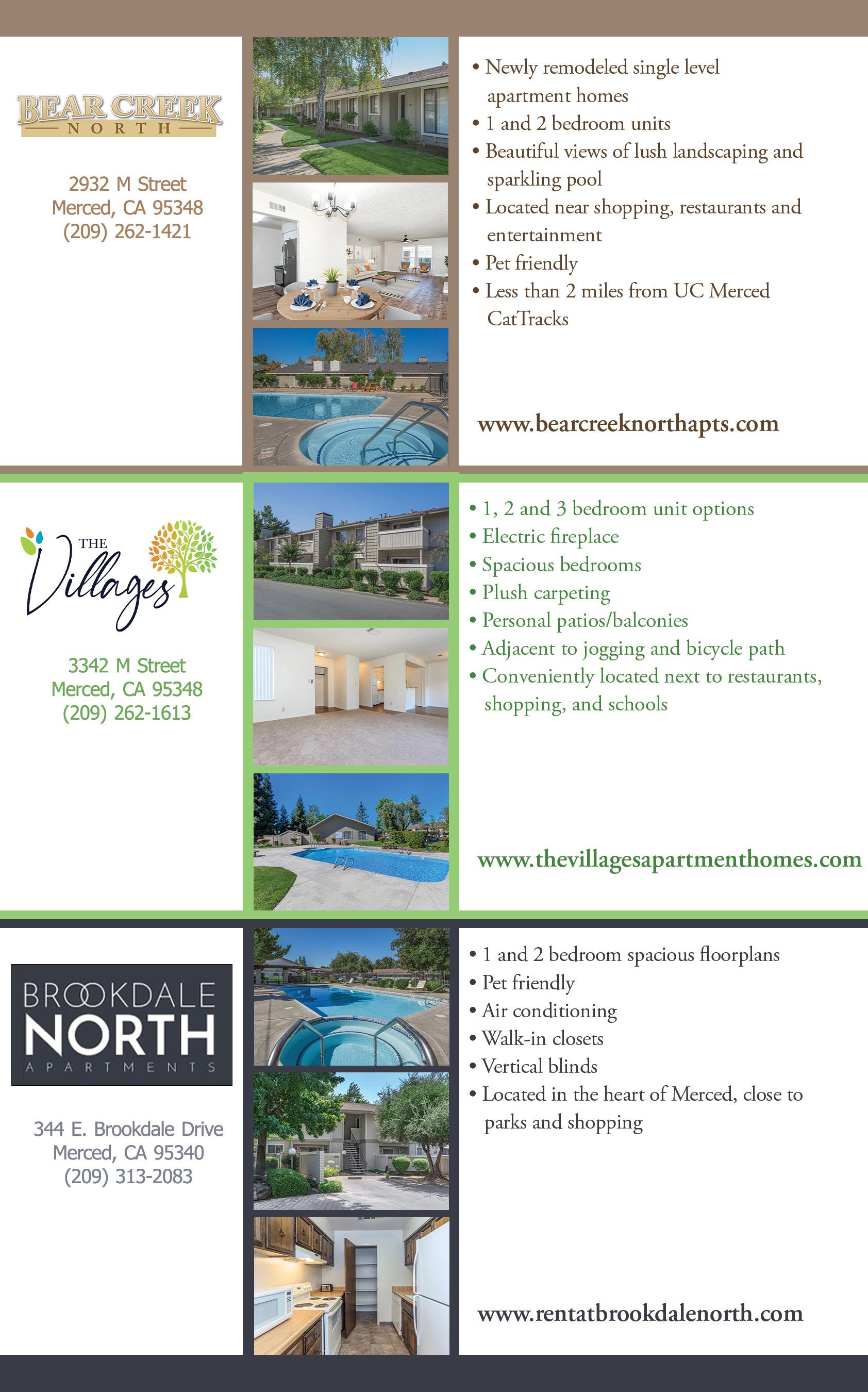 BEAR CREEK
NORTH

2932 M Street
Merced, CA 95348
(209) 262-1421

• Newly remodeled single level apartment homes
• 1 and 2 bedroom units
• Beautiful views of lush landscaping and sparkling pool
• Located near shopping, restaurants and entertainment
• Pet friendly
• Less than 2 miles from UC Merced CatTracks

www.bearcreeknorthapts.com

THE Villages

3342 M Street
Merced, CA 95348
(209) 262-1613

• 1, 2 and 3 bedroom unit options
• Electric fireplace
• Spacious bedrooms
• Plush carpeting
• Personal patios/balconies
• Adjacent to jogging and bicycle path
• Conveniently located next to restaurants, shopping, and schools

www.thevillagesapartmenthomes.com

BROOKDALE
NORTH
APARTMENTS

344 E. Brookdale Drive
Merced, CA 95340
(209) 313-2083

• 1 and 2 bedroom spacious floorplans
• Pet friendly
• Air conditioning
• Walk-in closets
• Vertical blinds
• Located in the heart of Merced, close to parks and shopping

www.rentatbrookdalenorth.com